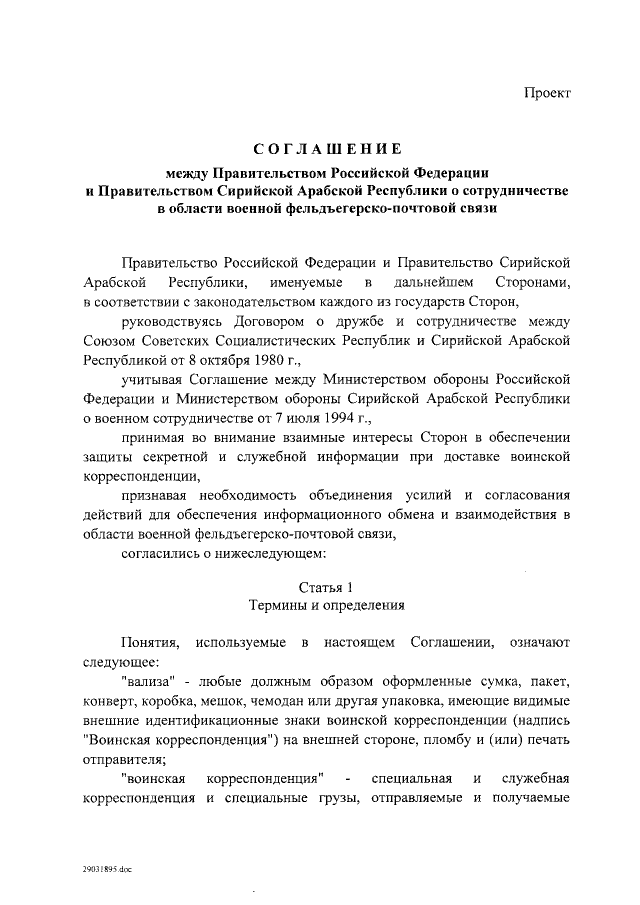 Проект

СОГЛАШЕНИЕ

между Правительством Российской Федерации и Правительством Сирийской Арабской Республики о сотрудничестве в области военной фельдъегерско-почтовой связи

Правительство Российской Федерации и Правительство Сирийской Арабской Республики, именуемые в дальнейшем Сторонами, в соответствии с законодательством каждого из государств Сторон,

руководствуясь Договором о дружбе и сотрудничестве между Союзом Советских Социалистических Республик и Сирийской Арабской Республикой от 8 октября 1980 г.,

учитывая Соглашение между Министерством обороны Российской Федерации и Министерством обороны Сирийской Арабской Республики о военном сотрудничестве от 7 июля 1994 г.,

принимая во внимание взаимные интересы Сторон в обеспечении защиты секретной и служебной информации при доставке воинской корреспонденции,

признавая необходимость объединения усилий и согласования действий для обеспечения информационного обмена и взаимодействия в области военной фельдъегерско-почтовой связи,

согласились о нижеследующем:

Статья 1
Термины и определения

Понятия, используемые в настоящем Соглашении, означают следующее:

"вализа" - любые должным образом оформленные сумка, пакет, конверт, коробка, мешок, чемодан или другая упаковка, имеющие видимые внешние идентификационные знаки воинской корреспонденции (надпись "Воинская корреспонденция") на внешней стороне, пломбу и (или) печать отправителя;

"воинская корреспонденция" - специальная и служебная корреспонденция и специальные грузы, отправляемые и получаемые

29031895.doc